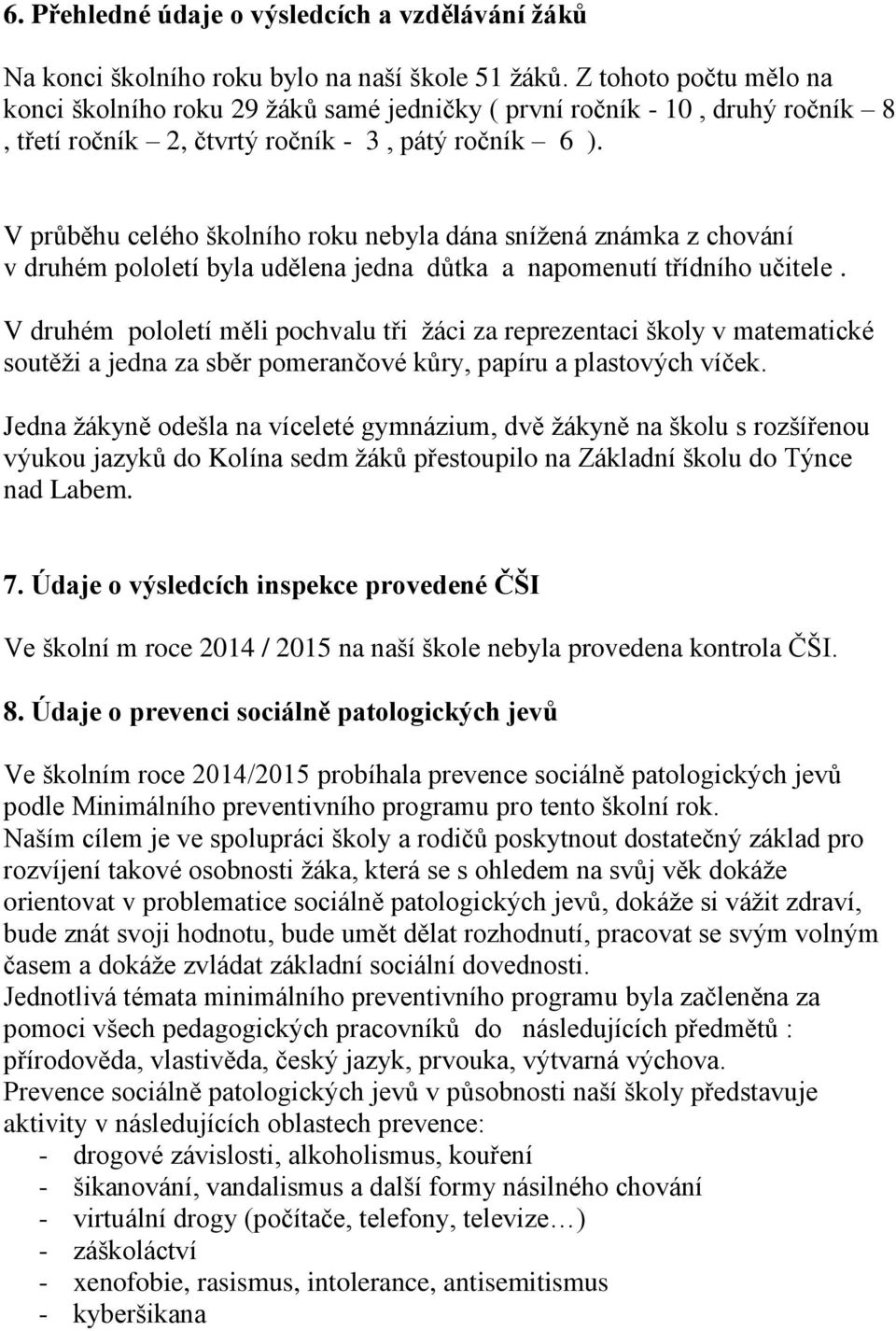 6. Přehledné údaje o výsledcích a vzdělávání žáků

Na konci školního roku bylo na naší škole 51 žáků. Z tohoto počtu mělo na konci školního roku 29 žáků samé jedničky ( první ročník - 10 , druhý ročník – 8 , třetí ročník – 2, čtvrtý ročník - 3 , pátý ročník – 6 ).

V průběhu celého školního roku nebyla dána snížená známka z chování v druhém pololetí byla udělena jedna důtka a napomenutí třídního učitele .

V druhém pololetí měli pochvalu tři žáci za reprezentaci školy v matematické soutěži a jedna za sběr pomerančové kůry, papíru a plastových víček.

Jedna žákyně odešla na víceleté gymnázium, dvě žákyně na školu s rozšířenou výukou jazyků do Kolína sedm žáků přestoupilo na Základní školu do Týnce nad Labem.

7. Údaje o výsledcích inspekce provedené ČŠI

Ve školní m roce 2014 / 2015 na naší škole nebyla provedena kontrola ČŠI.

8. Údaje o prevenci sociálně patologických jevů

Ve školním roce 2014/2015 probíhala prevence sociálně patologických jevů podle Minimálního preventivního programu pro tento školní rok.
Naším cílem je ve spolupráci školy a rodičů poskytnout dostatečný základ pro rozvíjení takové osobnosti žáka, která se s ohledem na svůj věk dokáže orientovat v problematice sociálně patologických jevů, dokáže si vážit zdraví, bude znát svoji hodnotu, bude umět dělat rozhodnutí, pracovat se svým volným časem a dokáže zvládat základní sociální dovednosti.
Jednotlivá témata minimálního preventivního programu byla začleněna za pomoci všech pedagogických pracovníků do následujících předmětů : přírodověda, vlastivěda, český jazyk, prvouka, výtvarná výchova.
Prevence sociálně patologických jevů v působnosti naší školy představuje aktivity v následujících oblastech prevence:
- drogové závislosti, alkoholismus, kouření
- šikanování, vandalismus a další formy násilného chování
- virtuální drogy (počítače, telefony, televize…)
- záškoláctví
- xenofobie, rasismus, intolerance, antisemitismus
- kyberšikana